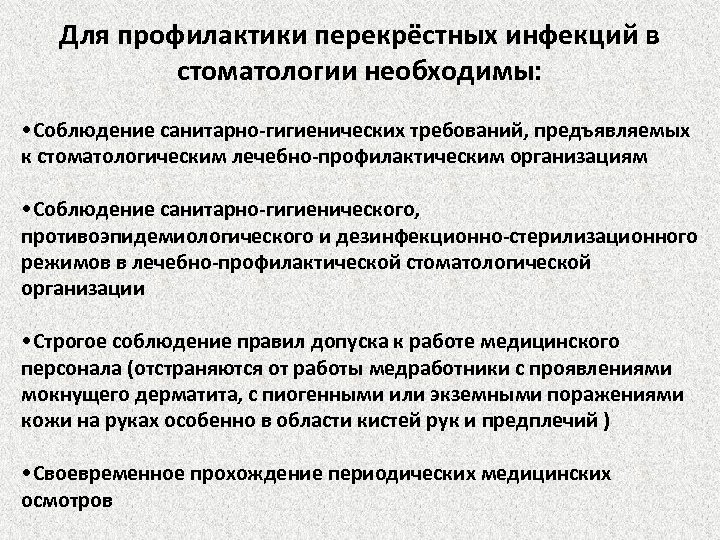 Для профилактики перекрёстных инфекций в стоматологии необходимы:

•Соблюдение санитарно-гигиенических требований, предъявляемых к стоматологическим лечебно-профилактическим организациям

•Соблюдение санитарно-гигиенического, противоэпидемиологического и дезинфекционно-стерилизационного режимов в лечебно-профилактической стоматологической организации

•Строгое соблюдение правил допуска к работе медицинского персонала (отстраняются от работы медработники с проявлениями мокнущего дерматита, с пиогенными или экземными поражениями кожи на руках особенно в области кистей рук и предплечий )

•Своевременное прохождение периодических медицинских осмотров